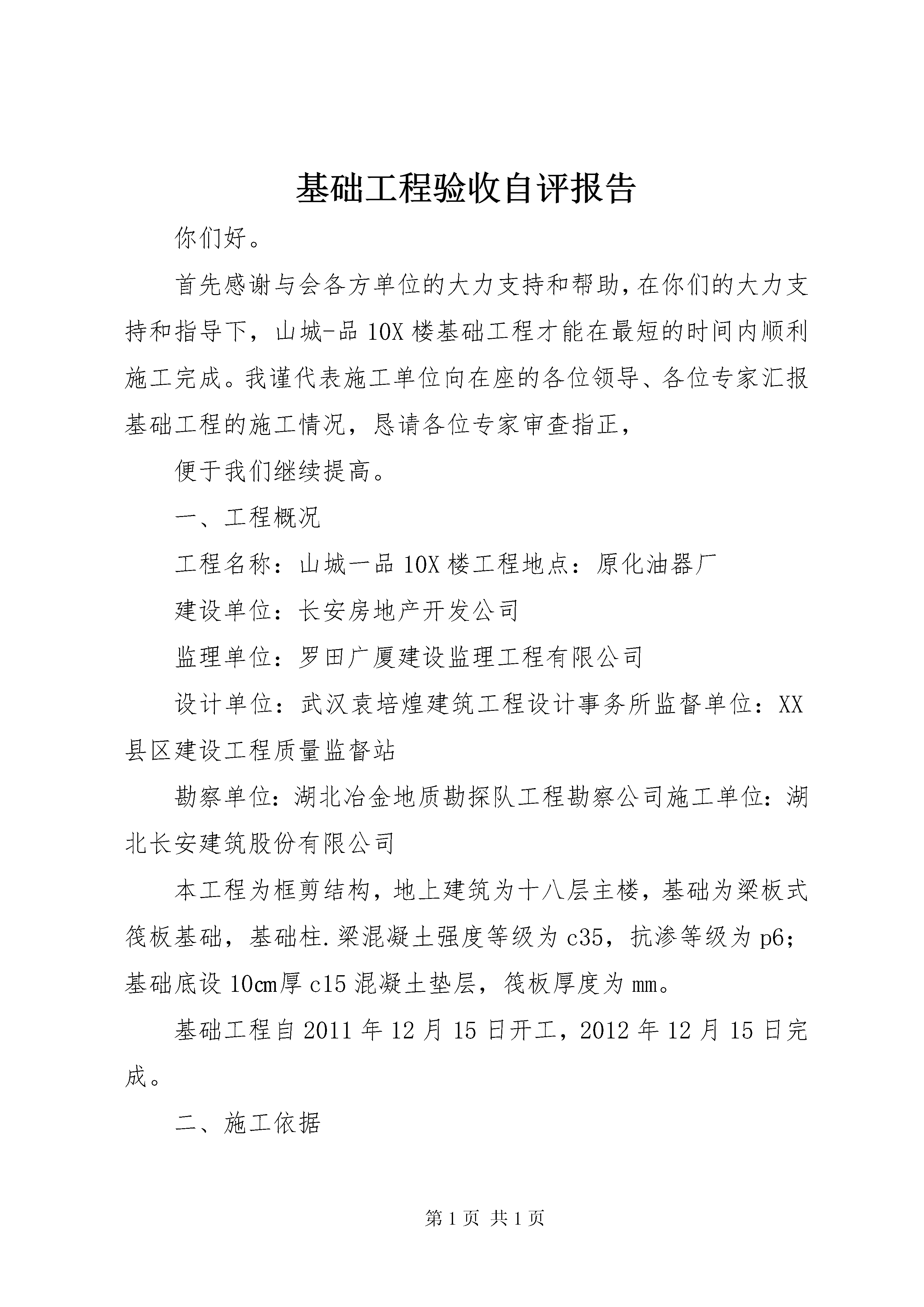 基础工程验收自评报告

你们好。

首先感谢与会各方单位的大力支持和帮助，在你们的大力支持和指导下，山城-品10X楼基础工程才能在最短的时间内顺利施工完成。我谨代表施工单位向在座的各位领导、各位专家汇报基础工程的施工情况，恳请各位专家审查指正，

便于我们继续提高。

一、工程概况

工程名称：山城一品10X楼工程地点：原化油器厂

建设单位：长安房地产开发公司

监理单位：罗田广厦建设监理工程有限公司

设计单位：武汉袁培煌建筑工程设计事务所监督单位：XX县区建设工程质量监督站

勘察单位：湖北冶金地质勘探队工程勘察公司施工单位：湖北长安建筑股份有限公司

本工程为框剪结构，地上建筑为十八层主楼，基础为梁板式筏板基础，基础柱.梁混凝土强度等级为c35，抗渗等级为p6；基础底设10cm厚c15混凝土垫层，筏板厚度为mm。

基础工程自2011年12月15日开工，2012年12月15日完成。

二、施工依据

第1页 共1页